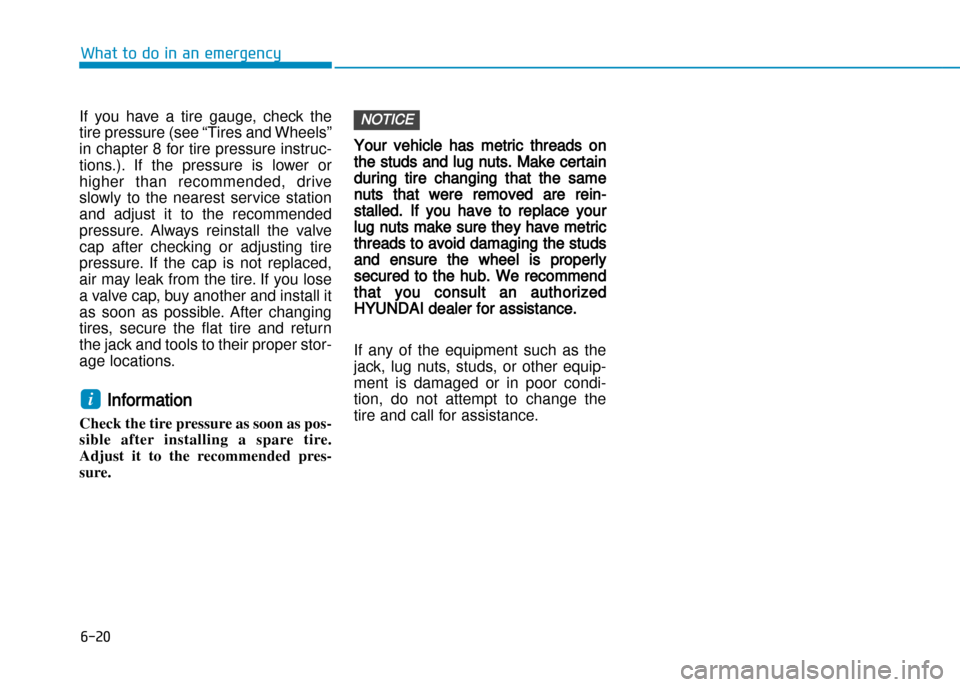 What to do in an emergency

If you have a tire gauge, check the tire pressure (see “Tires and Wheels” in chapter 8 for tire pressure instructions.). If the pressure is lower or higher than recommended, drive slowly to the nearest service station and adjust it to the recommended pressure. Always reinstall the valve cap after checking or adjusting tire pressure. If the cap is not replaced, air may leak from the tire. If you lose a valve cap, buy another and install it as soon as possible. After changing tires, secure the flat tire and return the jack and tools to their proper storage locations.

i Information

Check the tire pressure as soon as possible after installing a spare tire. Adjust it to the recommended pressure.

NOTICE

Your vehicle has metric threads on the studs and lug nuts. Make certain during tire changing that the same nuts that were removed are reinstalled. If you have to replace your lug nuts make sure they have metric threads to avoid damaging the studs and ensure the wheel is properly secured to the hub. We recommend that you consult an authorized HYUNDAI dealer for assistance.

If any of the equipment such as the jack, lug nuts, studs, or other equipment is damaged or in poor condition, do not attempt to change the tire and call for assistance.

6-20

carmanualsonline.info